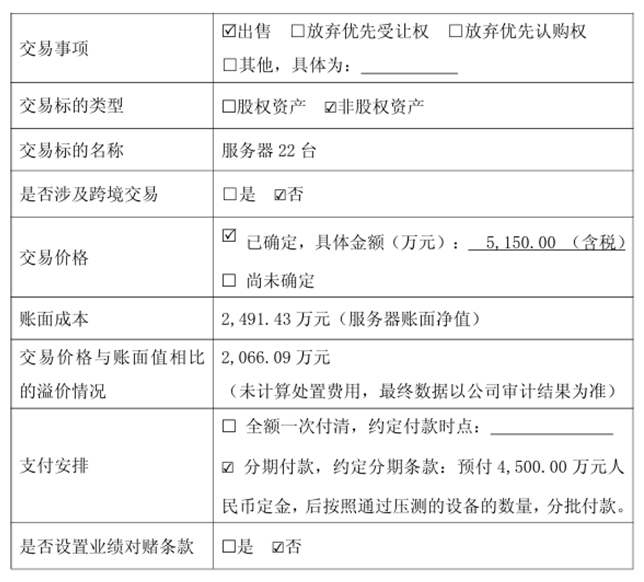 | 交易事项 | ☑出售 ☐放弃优先受让权 ☐放弃优先认购权 ☐其他，具体为：____ |
|---|---|
| 交易标的类型 | ☐股权资产 ☑非股权资产 |
| 交易标的名称 | 服务器22台 |
| 是否涉及跨境交易 | ☐是 ☑否 |
| 交易价格 | ☑ 已确定，具体金额（万元）：5,150.00（含税） ☐ 尚未确定 |
| 账面成本 | 2,491.43万元（服务器账面净值） |
| 交易价格与账面值相比的溢价情况 | 2,066.09万元（未计算处置费用，最终数据以公司审计结果为准） |
| 支付安排 | ☐ 全额一次付清，约定付款时点：____ ☑ 分期付款，约定分期条款：预付4,500.00万元人民币定金，后按照通过压测的设备的数量，分批付款。 |
| 是否设置业绩对赌条款 | ☐是 ☑否 |